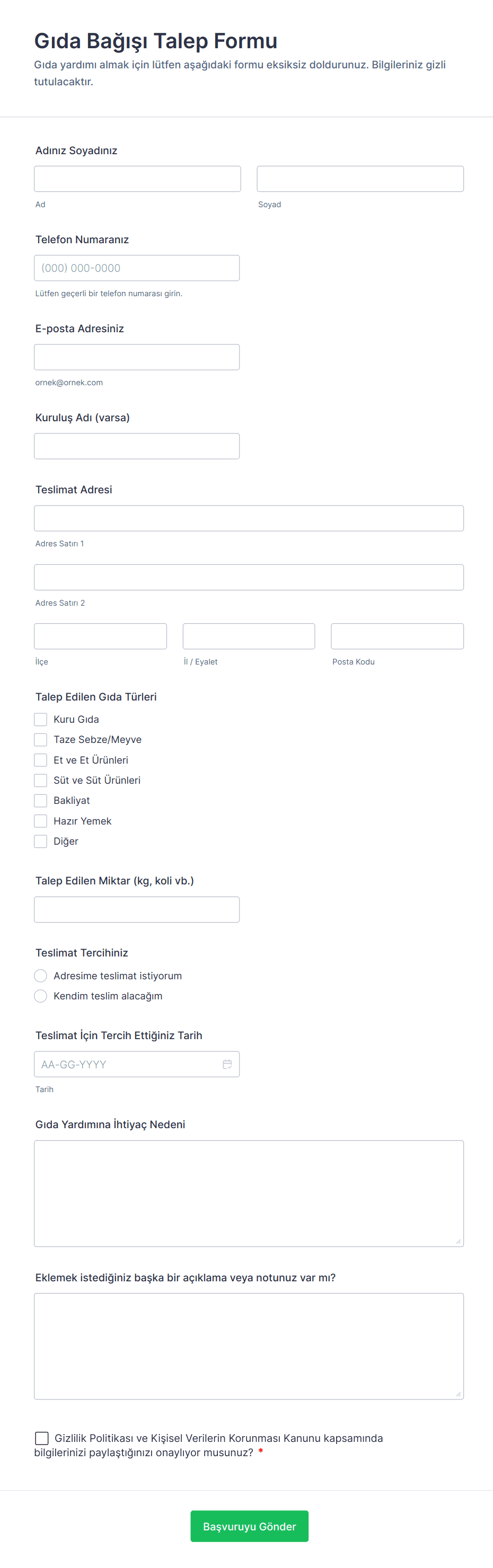 Gıda Bağışı Talep Formu
Gıda yardımı almak için lütfen aşağıdaki formu eksiksiz doldurunuz. Bilgileriniz gizli tutulacaktır.

Adınız Soyadınız

Ad

Soyad

Telefon Numaranız

(000) 000-0000

Lütfen geçerli bir telefon numarası girin.

E-posta Adresiniz

ornek@ornek.com

Kuruluş Adı (varsa)

Teslimat Adresi

Adres Satırı 1

Adres Satırı 2

İlçe

İl / Eyalet

Posta Kodu

Talep Edilen Gıda Türleri

Kuru Gıda
Taze Sebze/Meyve
Et ve Et Ürünleri
Süt ve Süt Ürünleri
Bakliyat
Hazır Yemek
Diğer

Talep Edilen Miktar (kg, koli vb.)

Teslimat Tercihiniz

Adresime teslimat istiyorum
Kendim teslim alacağım

Teslimat İçin Tercih Ettiğiniz Tarih

AA-GG-YYYY

Tarih

Gıda Yardımına İhtiyaç Nedeni

Eklemek istediğiniz başka bir açıklama veya notunuz var mı?

Gizlilik Politikası ve Kişisel Verilerin Korunması Kanunu kapsamında bilgilerinizi paylaştığınızı onaylıyor musunuz? *

Başvuruyu Gönder